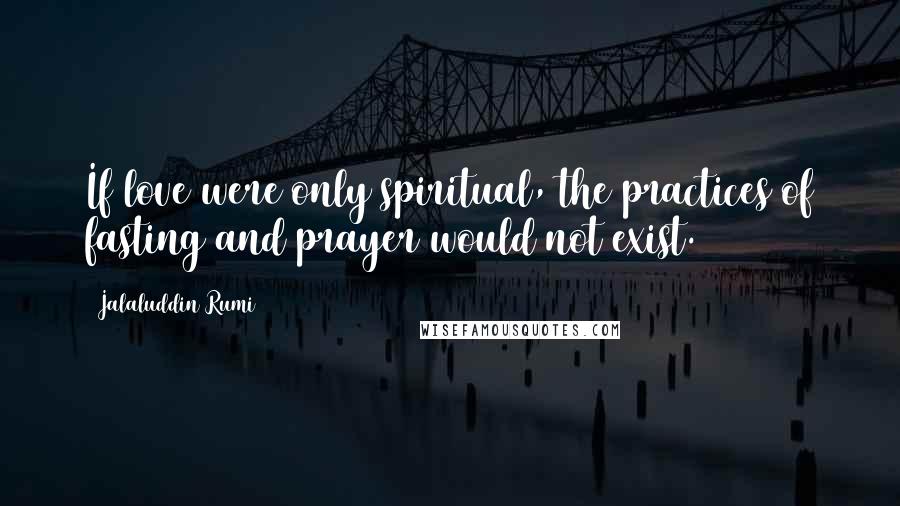 If love were only spiritual, the practices of fasting and prayer would not exist.

Jalaluddin Rumi

WISEFAMOUSQUOTES.COM